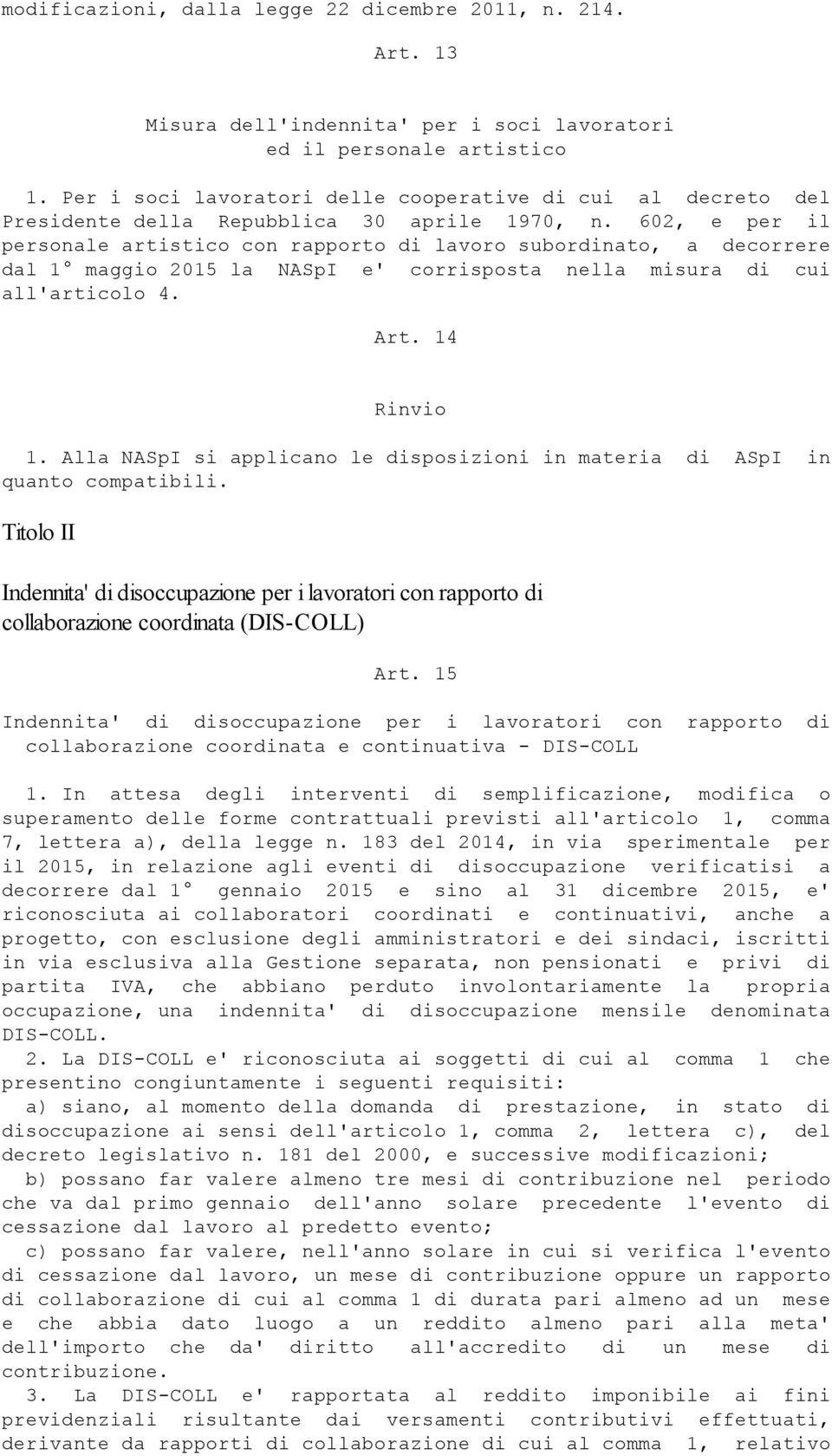 modificazioni, dalla legge 22 dicembre 2011, n. 214.

Art. 13

Misura dell'indennita' per i soci lavoratori ed il personale artistico

1. Per i soci lavoratori delle cooperative di cui al decreto del Presidente della Repubblica 30 aprile 1970, n. 602, e per il personale artistico con rapporto di lavoro subordinato, a decorrere dal 1° maggio 2015 la NASpI e' corrisposta nella misura di cui all'articolo 4.

Art. 14

Rinvio

1. Alla NASpI si applicano le disposizioni in materia di ASpI in quanto compatibili.

Titolo II

Indennita' di disoccupazione per i lavoratori con rapporto di collaborazione coordinata (DIS-COLL)

Art. 15

Indennita' di disoccupazione per i lavoratori con rapporto di collaborazione coordinata e continuativa - DIS-COLL

1. In attesa degli interventi di semplificazione, modifica o superamento delle forme contrattuali previsti all'articolo 1, comma 7, lettera a), della legge n. 183 del 2014, in via sperimentale per il 2015, in relazione agli eventi di disoccupazione verificatisi a decorrere dal 1° gennaio 2015 e sino al 31 dicembre 2015, e' riconosciuta ai collaboratori coordinati e continuativi, anche a progetto, con esclusione degli amministratori e dei sindaci, iscritti in via esclusiva alla Gestione separata, non pensionati e privi di partita IVA, che abbiano perduto involontariamente la propria occupazione, una indennita' di disoccupazione mensile denominata DIS-COLL.

2. La DIS-COLL e' riconosciuta ai soggetti di cui al comma 1 che presentino congiuntamente i seguenti requisiti:

a) siano, al momento della domanda di prestazione, in stato di disoccupazione ai sensi dell'articolo 1, comma 2, lettera c), del decreto legislativo n. 181 del 2000, e successive modificazioni;

b) possano far valere almeno tre mesi di contribuzione nel periodo che va dal primo gennaio dell'anno solare precedente l'evento di cessazione dal lavoro al predetto evento;

c) possano far valere, nell'anno solare in cui si verifica l'evento di cessazione dal lavoro, un mese di contribuzione oppure un rapporto di collaborazione di cui al comma 1 di durata pari almeno ad un mese e che abbia dato luogo a un reddito almeno pari alla meta' dell'importo che da' diritto all'accredito di un mese di contribuzione.

3. La DIS-COLL e' rapportata al reddito imponibile ai fini previdenziali risultante dai versamenti contributivi effettuati, derivante da rapporti di collaborazione di cui al comma 1, relativo